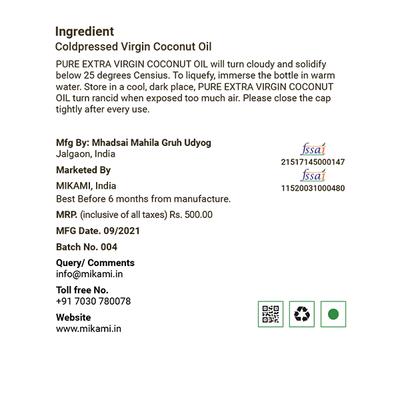 Ingredient
Coldpressed Virgin Coconut Oil
PURE EXTRA VIRGIN COCONUT OIL will turn cloudy and solidify below 25 degrees Censius. To liquefy, immerse the bottle in warm water. Store in a cool, dark place, PURE EXTRA VIRGIN COCONUT OIL turn rancid when exposed too much air. Please close the cap tightly after every use.

Mfg By: Mhadsai Mahila Gruh Udyog
Jalgaon, India
Marketed By
MIKAMI, India
Best Before 6 months from manufacture.
MRP. (inclusive of all taxes) Rs. 500.00
MFG Date. 09/2021
Batch No. 004
Query/ Comments
info@mikami.in
Toll free No.
+91 7030 780078
Website
www.mikami.in

fssai
21517145000147
fssai
11520031000480